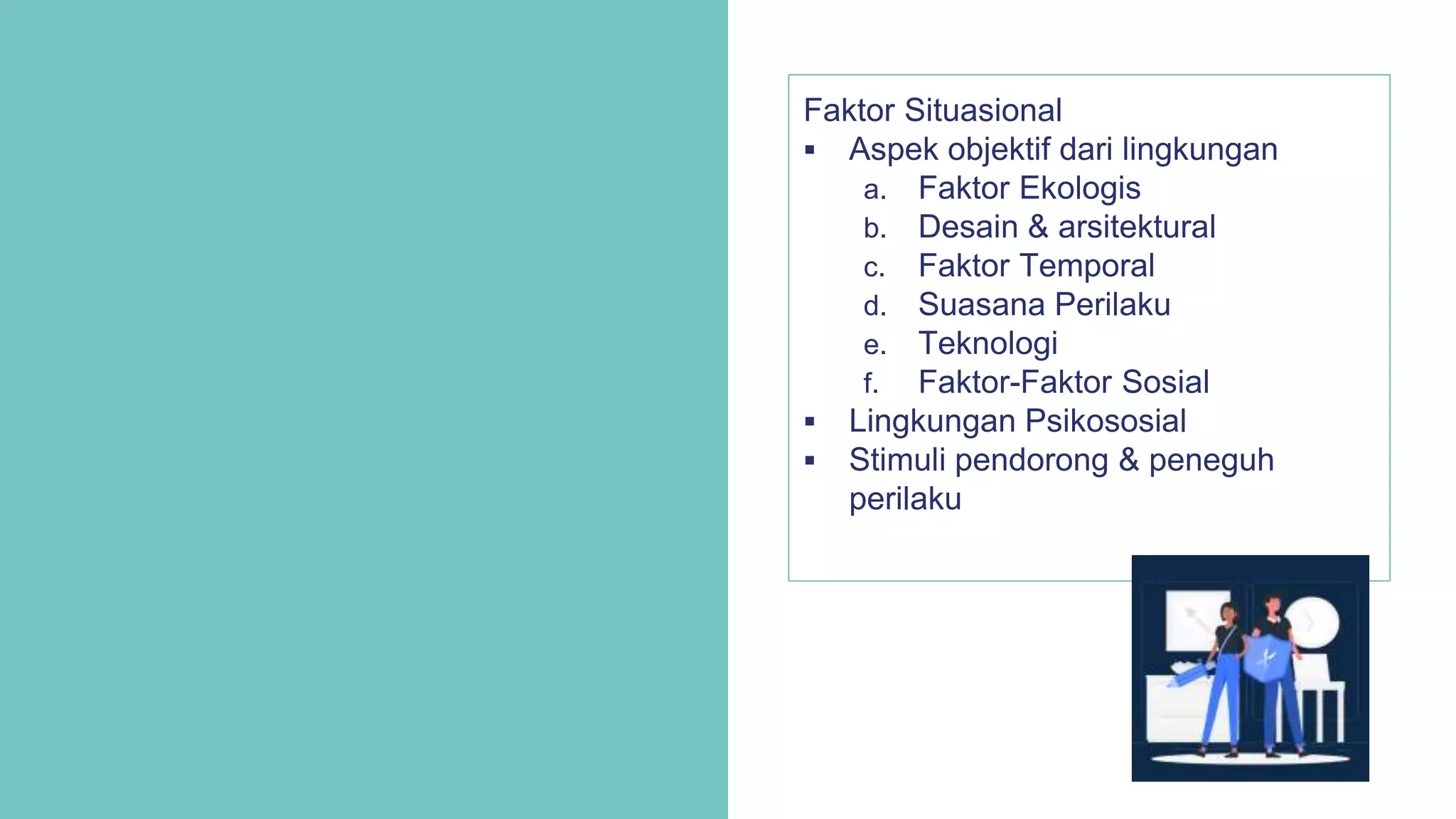 Faktor Situasional
▪ Aspek objektif dari lingkungan
a. Faktor Ekologis
b. Desain & arsitektural
c. Faktor Temporal
d. Suasana Perilaku
e. Teknologi
f. Faktor-Faktor Sosial
▪ Lingkungan Psikososial
▪ Stimuli pendorong & peneguh perilaku